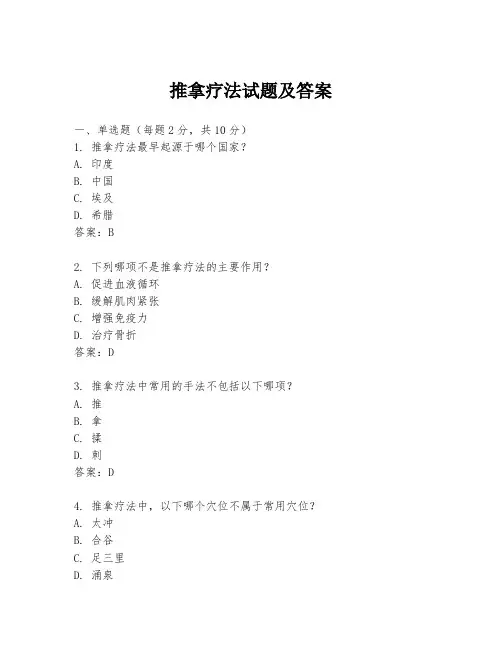 推拿疗法试题及答案

一、单选题（每题 2 分，共 10 分）
1. 推拿疗法最早起源于哪个国家？
A. 印度
B. 中国
C. 埃及
D. 希腊
答案：B

2. 下列哪项不是推拿疗法的主要作用？
A. 促进血液循环
B. 缓解肌肉紧张
C. 增强免疫力
D. 治疗骨折
答案：D

3. 推拿疗法中常用的手法不包括以下哪项？
A. 推
B. 拿
C. 揉
D. 刺
答案：D

4. 推拿疗法中，以下哪个穴位不属于常用穴位？
A. 太冲
B. 合谷
C. 足三里
D. 涌泉